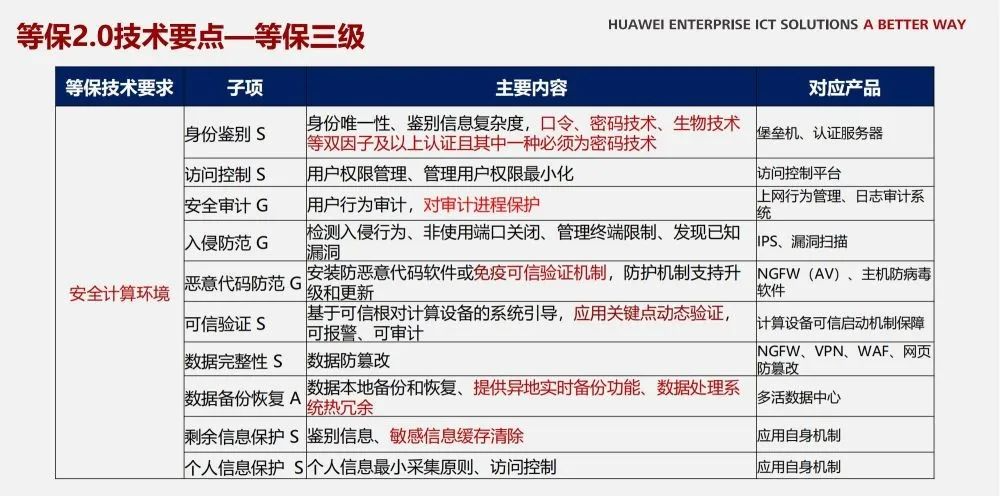 等保2.0技术要点—等保三级

HUAWEI ENTERPRISE ICT SOLUTIONS A BETTER WAY

| 等保技术要求 | 子项 | 主要内容 | 对应产品 |
|---|---|---|---|
| 安全计算环境 | 身份鉴别 S | 身份唯一性、鉴别信息复杂度，口令、密码技术、生物技术等双因子及以上认证且其中一种必须为密码技术 | 堡垒机、认证服务器 |
| | 访问控制 S | 用户权限管理、管理用户权限最小化 | 访问控制平台 |
| | 安全审计 G | 用户行为审计，对审计进程保护 | 上网行为管理、日志审计系统 |
| | 入侵防范 G | 检测入侵行为、非使用端口关闭、管理终端限制、发现已知漏洞 | IPS、漏洞扫描 |
| | 恶意代码防范 G | 安装防恶意代码软件或免疫可信验证机制，防护机制支持升级和更新 | NGFW（AV）、主机防病毒软件 |
| | 可信验证 S | 基于可信根对计算设备的系统引导，应用关键点动态验证，可报警、可审计 | 计算设备可信启动机制保障 |
| | 数据完整性 S | 数据防篡改 | NGFW、VPN、WAF、网页防篡改 |
| | 数据备份恢复 A | 数据本地备份和恢复、提供异地实时备份功能、数据处理系统热冗余 | 多活数据中心 |
| | 剩余信息保护 S | 鉴别信息、敏感信息缓存清除 | 应用自身机制 |
| | 个人信息保护 S | 个人信息最小采集原则、访问控制 | 应用自身机制 |